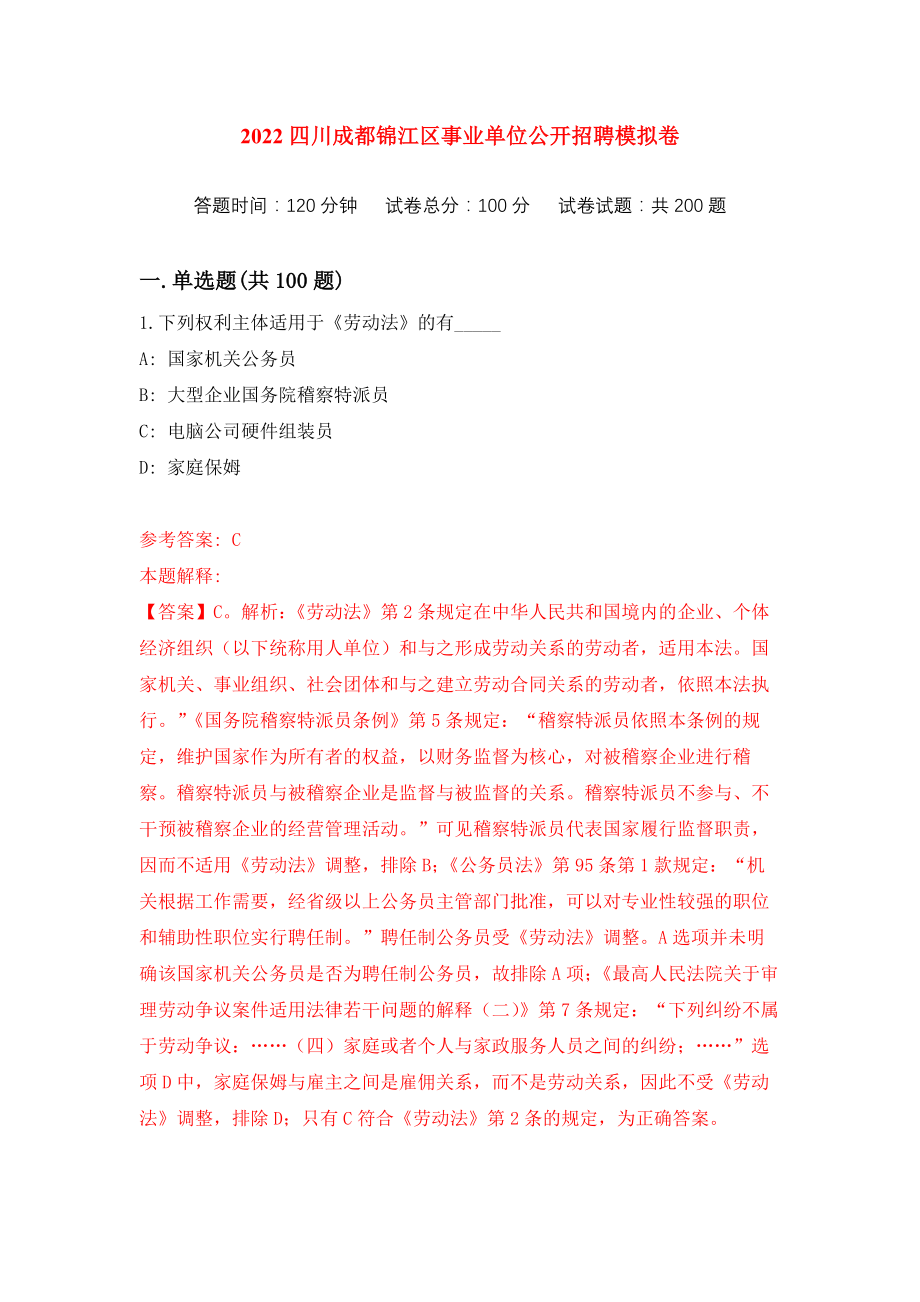 2022 四川成都锦江区事业单位公开招聘模拟卷

答题时间：120 分钟　试卷总分：100 分　试卷试题：共 200 题

一. 单选题(共 100 题)

1. 下列权利主体适用于《劳动法》的有_____

A: 国家机关公务员

B: 大型企业国务院稽察特派员

C: 电脑公司硬件组装员

D: 家庭保姆

参考答案: C

本题解释:

【答案】C。解析:《劳动法》第 2 条规定在中华人民共和国境内的企业、个体经济组织（以下统称用人单位）和与之形成劳动关系的劳动者，适用本法。国家机关、事业组织、社会团体和与之建立劳动合同关系的劳动者，依照本法执行。”《国务院稽察特派员条例》第 5 条规定：“稽察特派员依照本条例的规定，维护国家作为所有者的权益，以财务监督为核心，对被稽察企业进行稽察。稽察特派员与被稽察企业是监督与被监督的关系。稽察特派员不参与、不干预被稽察企业的经营管理活动。”可见稽察特派员代表国家履行监督职责，因而不适用《劳动法》调整，排除 B;《公务员法》第 95 条第 1 款规定：“机关根据工作需要，经省级以上公务员主管部门批准，可以对专业性较强的职位和辅助性职位实行聘任制。”聘任制公务员受《劳动法》调整。A 选项并未明确该国家机关公务员是否为聘任制公务员，故排除 A 项;《最高人民法院关于审理劳动争议案件适用法律若干问题的解释（二）》第 7 条规定：“下列纠纷不属于劳动争议：……（四）家庭或者个人与家政服务人员之间的纠纷；……”选项 D 中，家庭保姆与雇主之间是雇佣关系，而不是劳动关系，因此不受《劳动法》调整，排除 D；只有 C 符合《劳动法》第 2 条的规定，为正确答案。